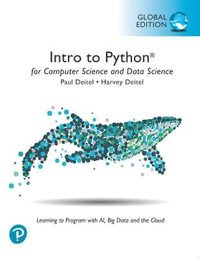 GLOBAL EDITION

Intro to Python®
for Computer Science and Data Science
Paul Deitel • Harvey Deitel

Learning to Program with AI, Big Data and the Cloud

P